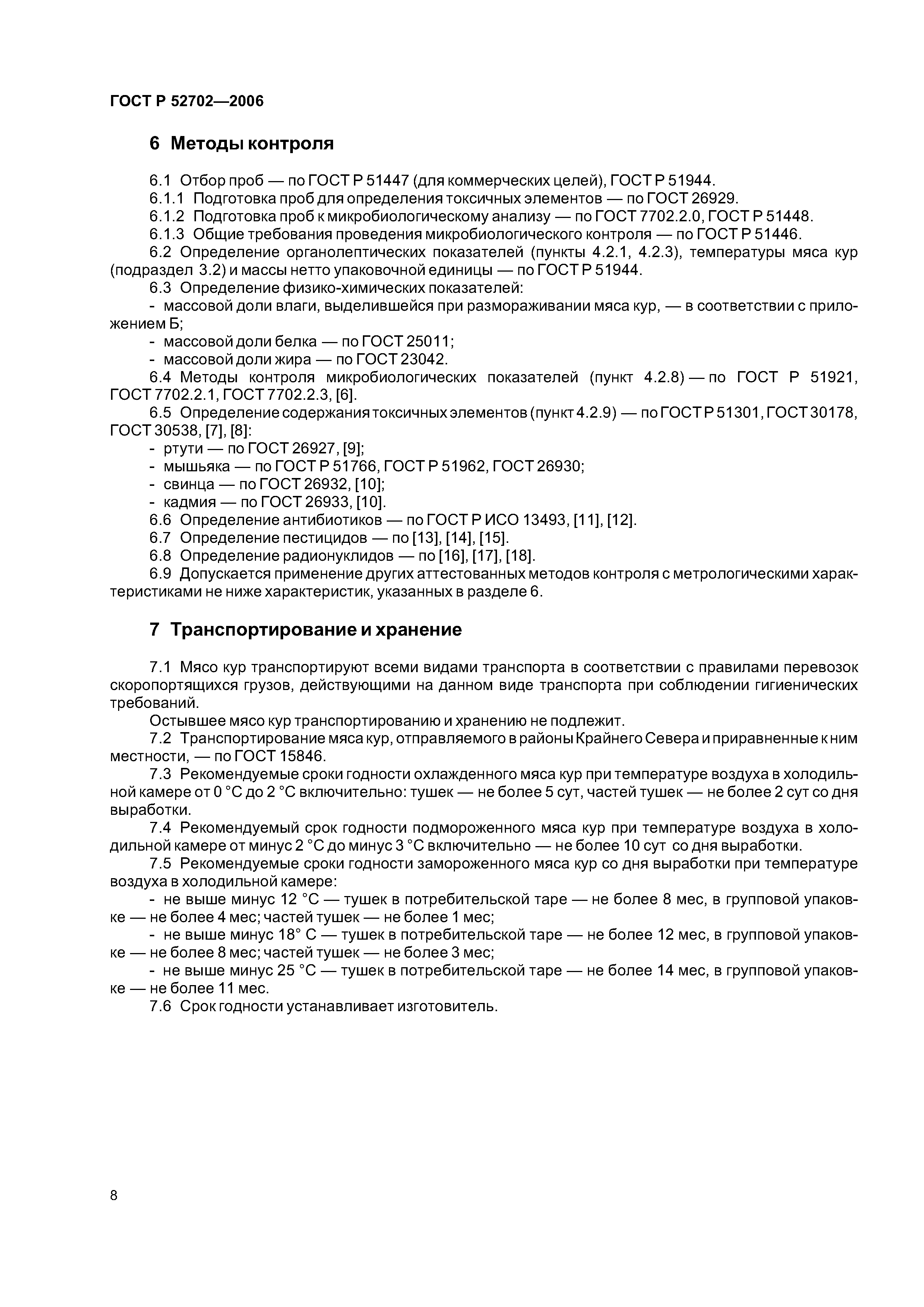 ГОСТ Р 52702—2006

6 Методы контроля

6.1 Отбор проб — по ГОСТ Р 51447 (для коммерческих целей), ГОСТ Р 51944.
6.1.1 Подготовка проб для определения токсичных элементов — по ГОСТ 26929.
6.1.2 Подготовка проб к микробиологическому анализу — по ГОСТ 7702.2.0, ГОСТ Р 51448.
6.1.3 Общие требования проведения микробиологического контроля — по ГОСТ Р 51446.
6.2 Определение органолептических показателей (пункты 4.2.1, 4.2.3), температуры мяса кур (подраздел 3.2) и массы нетто упаковочной единицы — по ГОСТ Р 51944.
6.3 Определение физико-химических показателей:
- массовой доли влаги, выделившейся при размораживании мяса кур, — в соответствии с приложением Б;
- массовой доли белка — по ГОСТ 25011;
- массовой доли жира — по ГОСТ 23042.
6.4 Методы контроля микробиологических показателей (пункт 4.2.8) — по ГОСТ Р 51921, ГОСТ 7702.2.1, ГОСТ 7702.2.3, [6].
6.5 Определение содержания токсичных элементов (пункт 4.2.9) — по ГОСТ Р 51301, ГОСТ 30178, ГОСТ 30538, [7], [8]:
- ртути — по ГОСТ 26927, [9];
- мышьяка — по ГОСТ Р 51766, ГОСТ Р 51962, ГОСТ 26930;
- свинца — по ГОСТ 26932, [10];
- кадмия — по ГОСТ 26933, [10].
6.6 Определение антибиотиков — по ГОСТ Р ИСО 13493, [11], [12].
6.7 Определение пестицидов — по [13], [14], [15].
6.8 Определение радионуклидов — по [16], [17], [18].
6.9 Допускается применение других аттестованных методов контроля с метрологическими характеристиками не ниже характеристик, указанных в разделе 6.

7 Транспортирование и хранение

7.1 Мясо кур транспортируют всеми видами транспорта в соответствии с правилами перевозок скоропортящихся грузов, действующими на данном виде транспорта при соблюдении гигиенических требований.
Остывшее мясо кур транспортированию и хранению не подлежит.
7.2 Транспортирование мяса кур, отправляемого в районы Крайнего Севера и приравненные к ним местности, — по ГОСТ 15846.
7.3 Рекомендуемые сроки годности охлажденного мяса кур при температуре воздуха в холодильной камере от 0 °С до 2 °С включительно: тушек — не более 5 сут, частей тушек — не более 2 сут со дня выработки.
7.4 Рекомендуемый срок годности подмороженного мяса кур при температуре воздуха в холодильной камере от минус 2 °С до минус 3 °С включительно — не более 10 сут со дня выработки.
7.5 Рекомендуемые сроки годности замороженного мяса кур со дня выработки при температуре воздуха в холодильной камере:
- не выше минус 12 °С — тушек в потребительской таре — не более 8 мес, в групповой упаковке — не более 4 мес; частей тушек — не более 1 мес;
- не выше минус 18° С — тушек в потребительской таре — не более 12 мес, в групповой упаковке — не более 8 мес; частей тушек — не более 3 мес;
- не выше минус 25 °С — тушек в потребительской таре — не более 14 мес, в групповой упаковке — не более 11 мес.
7.6 Срок годности устанавливает изготовитель.

8